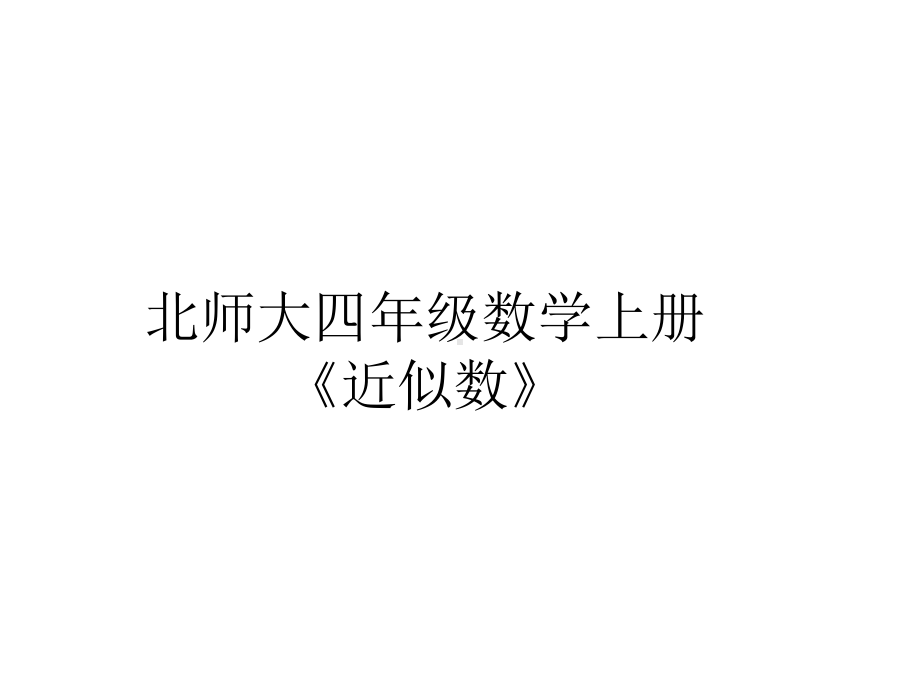 北师大四年级数学上册
《近似数》